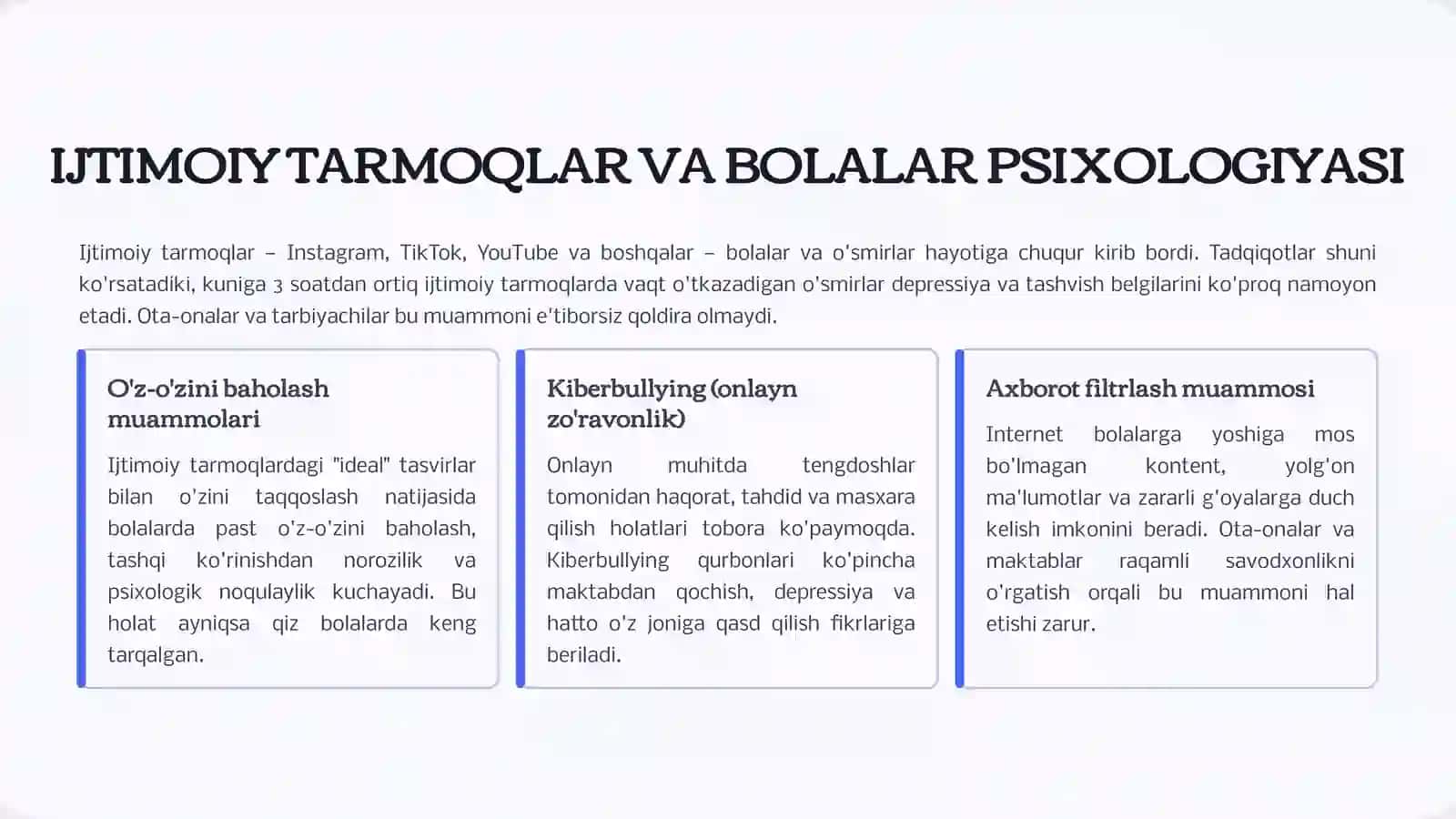 IJTIMOIY TARMOQLAR VA BOLALAR PSIXOLOGIYASI

Ijtimoiy tarmoqlar – Instagram, TikTok, YouTube va boshqalar – bolalar va o'smirlar hayotiga chuqur kirib bordi. Tadqiqotlar shuni ko'rsatadiki, kuniga 3 soatdan ortiq ijtimoiy tarmoqlarda vaqt o'tkazadigan o'smirlar depressiya va tashvish belgilarini ko'proq namoyon etadi. Ota-onalar va tarbiyachilar bu muammoni e'tiborsiz qoldira olmaydi.

O'z-o'zini baholash muammolari

Ijtimoiy tarmoqlardagi "ideal" tasvirlar bilan o'zini taqqoslash natijasida bolalarda past o'z-o'zini baholash, tashqi ko'rinishdan norozilik va psixologik noqulaylik kuchayadi. Bu holat ayniqsa qiz bolalarda keng tarqalgan.

Kiberbullying (onlayn zo'ravonlik)

Onlayn muhitda tengdoshlar tomonidan haqorat, tahdid va masxara qilish holatlari tobora ko'paymoqda. Kiberbullying qurbonlari ko'pincha maktabdan qochish, depressiya va hatto o'z joniga qasd qilish fikrlariga beriladi.

Axborot filtrlash muammosi

Internet bolalarga yoshiga mos bo'lmagan kontent, yolg'on ma'lumotlar va zararli g'oyalarga duch kelish imkonini beradi. Ota-onalar va maktablar raqamli savodxonlikni o'rgatish orqali bu muammoni hal etishi zarur.